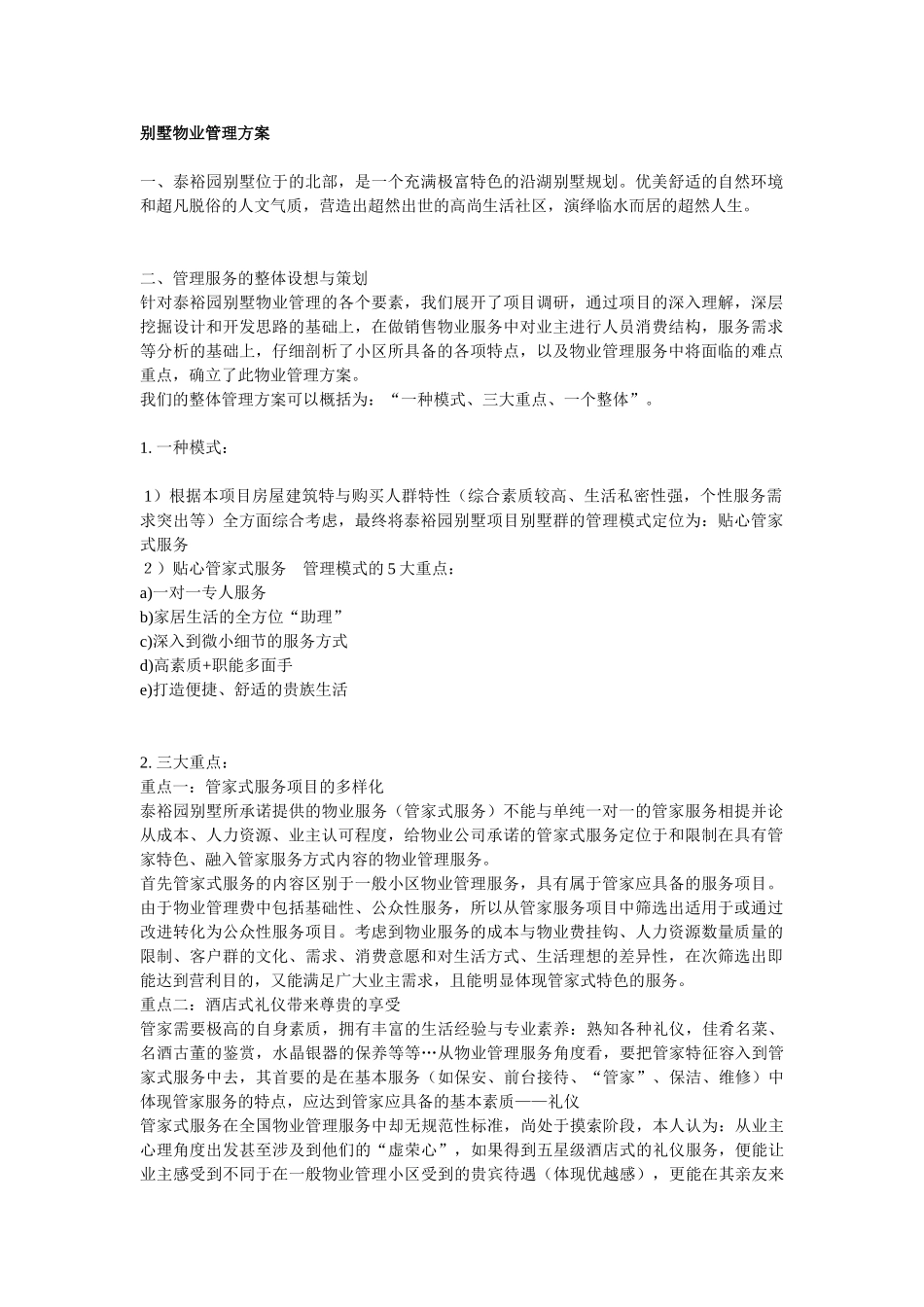 别墅物业管理方案

一、泰裕园别墅位于的北部，是一个充满极富特色的沿湖别墅规划。优美舒适的自然环境和超凡脱俗的人文气质，营造出超然出世的高尚生活社区，演绎临水而居的超然人生。

二、管理服务的整体设想与策划
针对泰裕园别墅物业管理的各个要素，我们展开了项目调研，通过项目的深入理解，深层挖掘设计和开发思路的基础上，在做销售物业服务中对业主进行人员消费结构，服务需求等分析的基础上，仔细剖析了小区所具备的各项特点，以及物业管理服务中将面临的难点重点，确立了此物业管理方案。
我们的整体管理方案可以概括为：“一种模式、三大重点、一个整体”。

1. 一种模式：

1）根据本项目房屋建筑特与购买人群特性（综合素质较高、生活私密性强，个性服务需求突出等）全方面综合考虑，最终将泰裕园别墅项目别墅群的管理模式定位为：贴心管家式服务
2）贴心管家式服务　管理模式的 5 大重点：
a)一对一专人服务
b)家居生活的全方位“助理”
c)深入到微小细节的服务方式
d)高素质+职能多面手
e)打造便捷、舒适的贵族生活

2. 三大重点：
重点一：管家式服务项目的多样化
泰裕园别墅所承诺提供的物业服务（管家式服务）不能与单纯一对一的管家服务相提并论从成本、人力资源、业主认可程度，给物业公司承诺的管家式服务定位于和限制在具有管家特色、融入管家服务方式内容的物业管理服务。
首先管家式服务的内容区别于一般小区物业管理服务，具有属于管家应具备的服务项目。由于物业管理费中包括基础性、公众性服务，所以从管家服务项目中筛选出适用于或通过改进转化为公众性服务项目。考虑到物业服务的成本与物业费挂钩、人力资源数量质量的限制、客户群的文化、需求、消费意愿和对生活方式、生活理想的差异性，在次筛选出即能达到营利目的，又能满足广大业主需求，且能明显体现管家式特色的服务。
重点二：酒店式礼仪带来尊贵的享受
管家需要极高的自身素质，拥有丰富的生活经验与专业素养：熟知各种礼仪，佳肴名菜、名酒古董的鉴赏，水晶银器的保养等等…从物业管理服务角度看，要把管家特征容入到管家式服务中去，其首要的是在基本服务（如保安、前台接待、“管家”、保洁、维修）中体现管家服务的特点，应达到管家应具备的基本素质——礼仪
管家式服务在全国物业管理服务中却无规范性标准，尚处于摸索阶段，本人认为：从业主心理角度出发甚至涉及到他们的“虚荣心”，如果得到五星级酒店式的礼仪服务，便能让业主感受到不同于在一般物业管理小区受到的贵宾待遇（体现优越感），更能在其亲友来